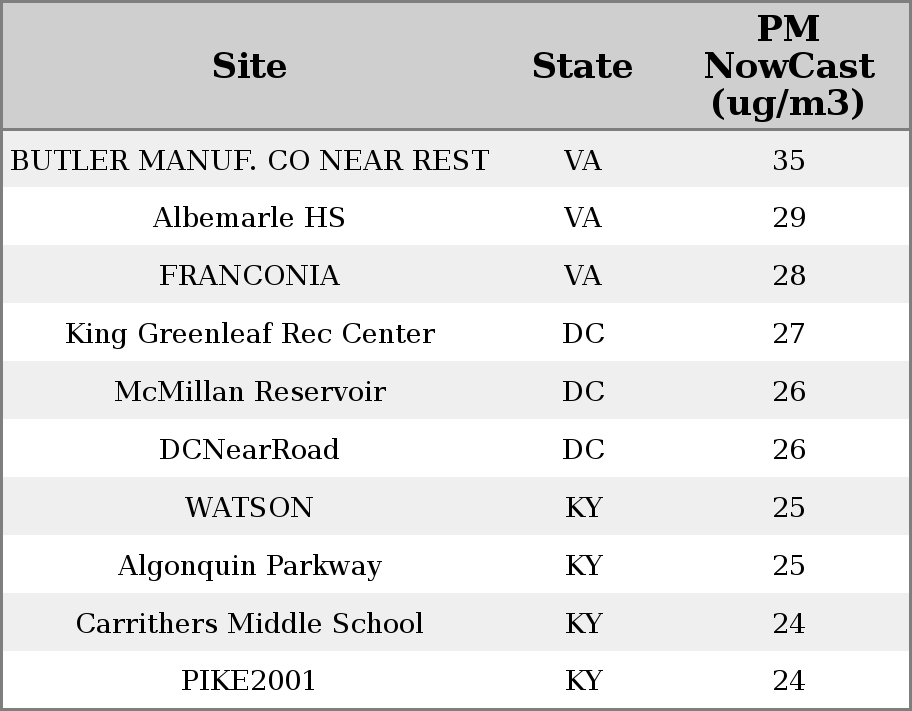 | Site | State | PM NowCast (ug/m3) |
|---|---|---|
| BUTLER MANUF. CO NEAR REST | VA | 35 |
| Albemarle HS | VA | 29 |
| FRANCONIA | VA | 28 |
| King Greenleaf Rec Center | DC | 27 |
| McMillan Reservoir | DC | 26 |
| DCNearRoad | DC | 26 |
| WATSON | KY | 25 |
| Algonquin Parkway | KY | 25 |
| Carrithers Middle School | KY | 24 |
| PIKE2001 | KY | 24 |